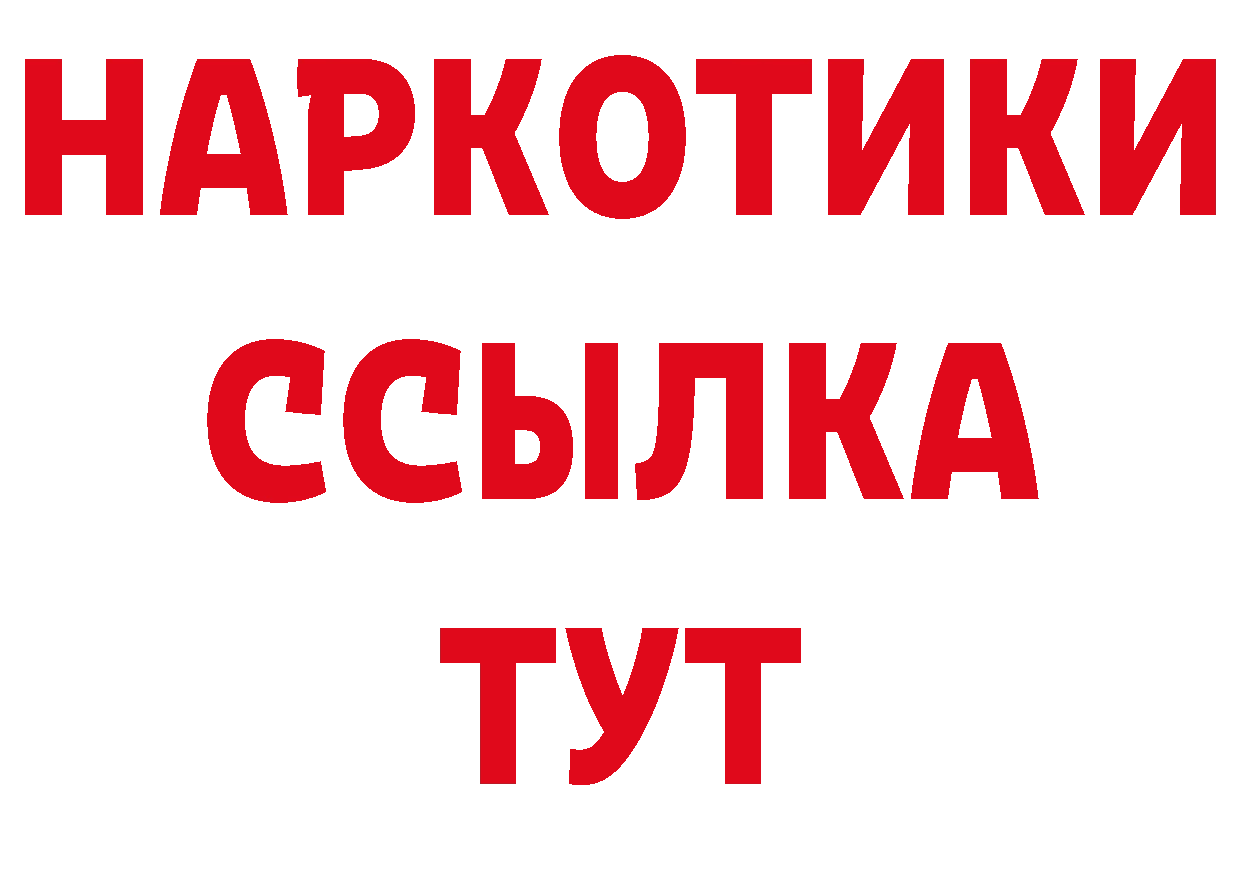 НАРКОТИКИ
ССЫЛКА
ТУТ